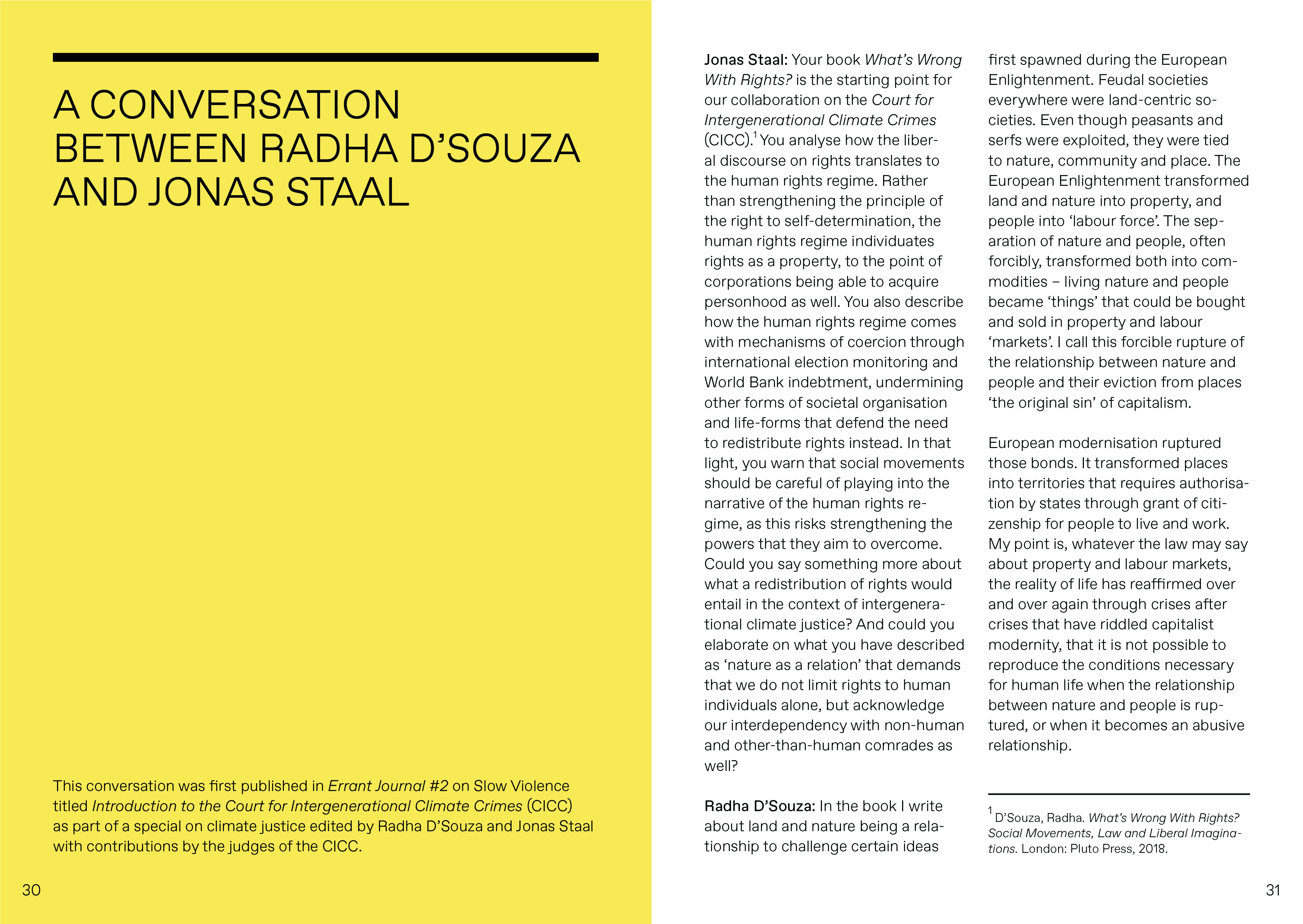 A CONVERSATION BETWEEN RADHA D'SOUZA AND JONAS STAAL

This conversation was first published in Errant Journal #2 on Slow Violence titled Introduction to the Court for Intergenerational Climate Crimes (CICC) as part of a special on climate justice edited by Radha D'Souza and Jonas Staal with contributions by the judges of the CICC.

30

Jonas Staal: Your book What's Wrong With Rights? is the starting point for our collaboration on the Court for Intergenerational Climate Crimes (CICC).$^{1}$ You analyse how the liberal discourse on rights translates to the human rights regime. Rather than strengthening the principle of the right to self-determination, the human rights regime individuates rights as a property, to the point of corporations being able to acquire personhood as well. You also describe how the human rights regime comes with mechanisms of coercion through international election monitoring and World Bank indebtment, undermining other forms of societal organisation and life-forms that defend the need to redistribute rights instead. In that light, you warn that social movements should be careful of playing into the narrative of the human rights regime, as this risks strengthening the powers that they aim to overcome. Could you say something more about what a redistribution of rights would entail in the context of intergenerational climate justice? And could you elaborate on what you have described as 'nature as a relation' that demands that we do not limit rights to human individuals alone, but acknowledge our interdependency with non-human and other-than-human comrades as well?

Radha D'Souza: In the book I write about land and nature being a relationship to challenge certain ideas first spawned during the European Enlightenment. Feudal societies everywhere were land-centric societies. Even though peasants and serfs were exploited, they were tied to nature, community and place. The European Enlightenment transformed land and nature into property, and people into 'labour force'. The separation of nature and people, often forcibly, transformed both into commodities – living nature and people became 'things' that could be bought and sold in property and labour 'markets'. I call this forcible rupture of the relationship between nature and people and their eviction from places 'the original sin' of capitalism.

European modernisation ruptured those bonds. It transformed places into territories that requires authorisation by states through grant of citizenship for people to live and work. My point is, whatever the law may say about property and labour markets, the reality of life has reaffirmed over and over again through crises after crises that have riddled capitalist modernity, that it is not possible to reproduce the conditions necessary for human life when the relationship between nature and people is ruptured, or when it becomes an abusive relationship.

$^{1}$ D'Souza, Radha. What's Wrong With Rights? Social Movements, Law and Liberal Imaginations. London: Pluto Press, 2018.

31